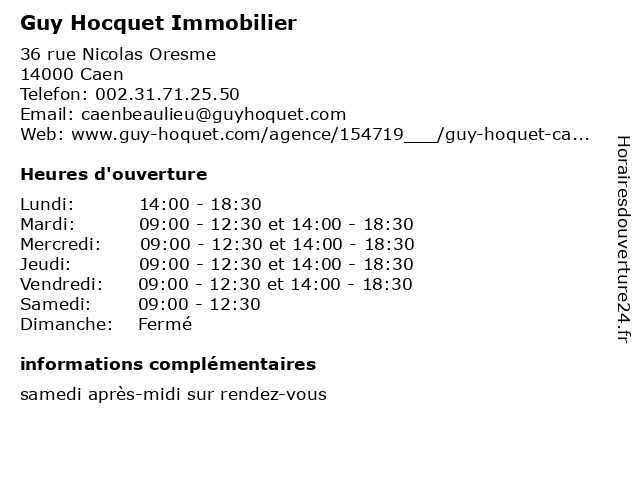 Guy Hocquet Immobilier

36 rue Nicolas Oresme
14000 Caen
Telefon: 002.31.71.25.50
Email: caenbeaulieu@guyhoquet.com
Web: www.guy-hoquet.com/agence/154719___/guy-hoquet-ca...

Heures d'ouverture

| | |
|---|---|
| Lundi: | 14:00 - 18:30 |
| Mardi: | 09:00 - 12:30 et 14:00 - 18:30 |
| Mercredi: | 09:00 - 12:30 et 14:00 - 18:30 |
| Jeudi: | 09:00 - 12:30 et 14:00 - 18:30 |
| Vendredi: | 09:00 - 12:30 et 14:00 - 18:30 |
| Samedi: | 09:00 - 12:30 |
| Dimanche: | Fermé |

informations complémentaires

samedi après-midi sur rendez-vous

Horairesdouverture24.fr